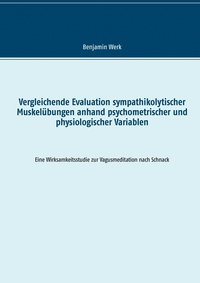 Benjamin Werk

Vergleichende Evaluation sympathikolytischer Muskelübungen anhand psychometrischer und physiologischer Variablen

Eine Wirksamkeitsstudie zur Vagusmeditation nach Schnack